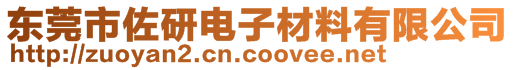 东莞市佐研电子材料有限公司
http://zuoyan2.cn.coovee.net